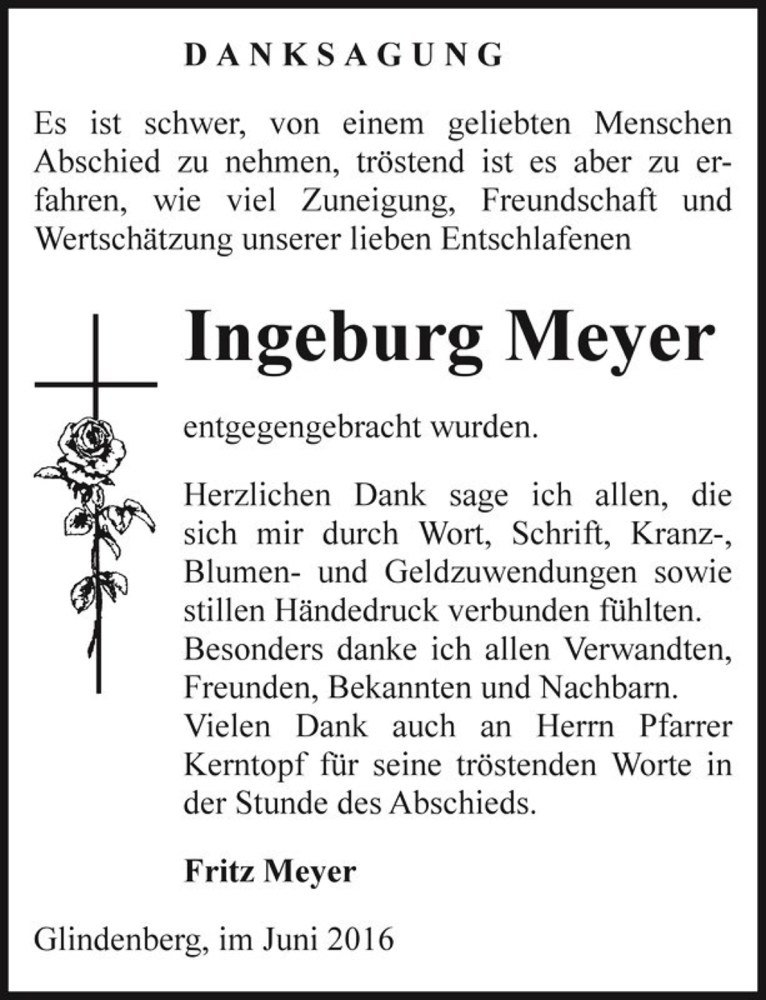 DANKSAGUNG

Es ist schwer, von einem geliebten Menschen Abschied zu nehmen, tröstend ist es aber zu erfahren, wie viel Zuneigung, Freundschaft und Wertschätzung unserer lieben Entschlafenen

Ingeburg Meyer

entgegengebracht wurden.

Herzlichen Dank sage ich allen, die sich mir durch Wort, Schrift, Kranz-, Blumen- und Geldzuwendungen sowie stillen Händedruck verbunden fühlten. Besonders danke ich allen Verwandten, Freunden, Bekannten und Nachbarn. Vielen Dank auch an Herrn Pfarrer Kerntopf für seine tröstenden Worte in der Stunde des Abschieds.

Fritz Meyer

Glindenberg, im Juni 2016